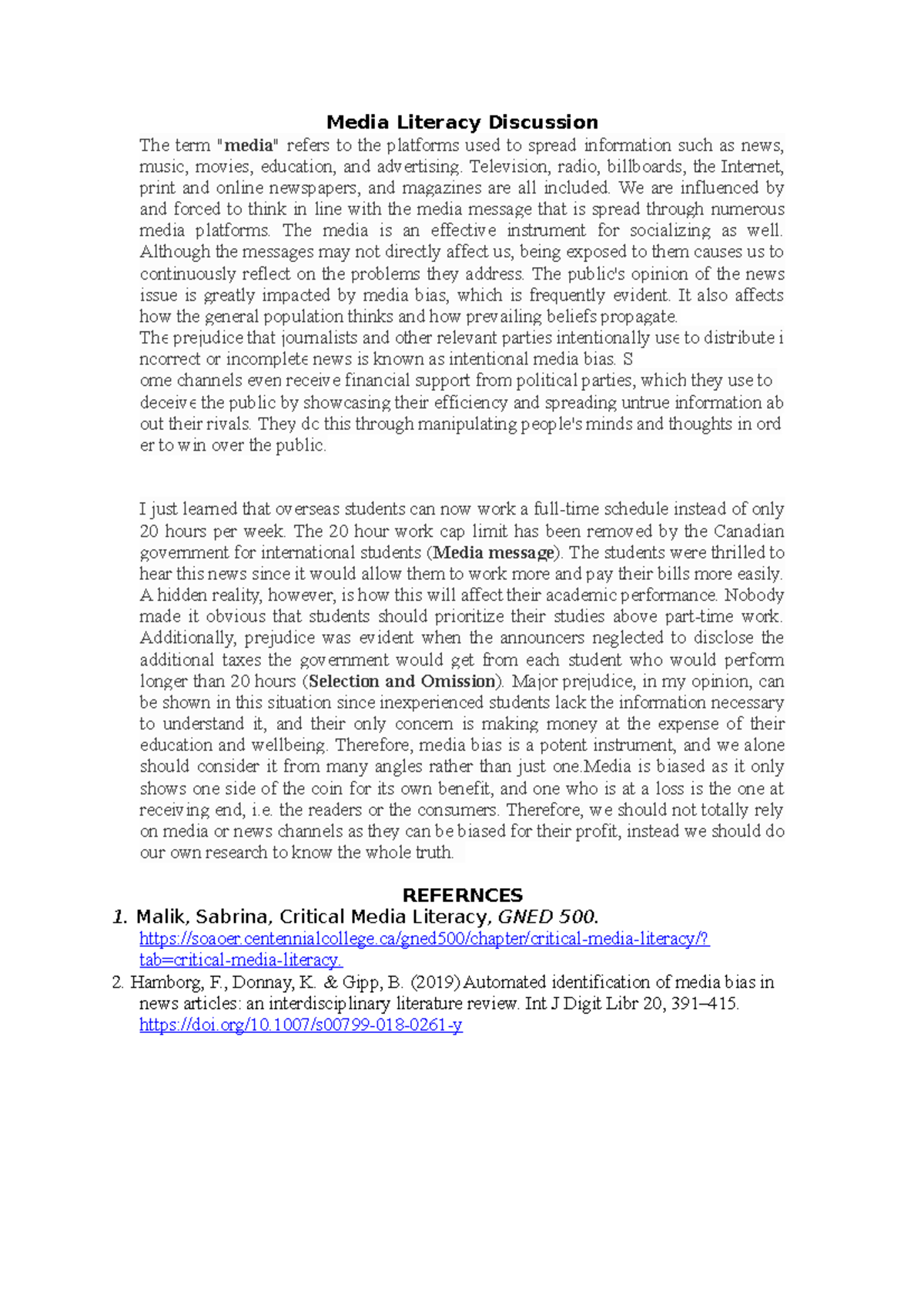 Media Literacy Discussion

The term "media" refers to the platforms used to spread information such as news, music, movies, education, and advertising. Television, radio, billboards, the Internet, print and online newspapers, and magazines are all included. We are influenced by and forced to think in line with the media message that is spread through numerous media platforms. The media is an effective instrument for socializing as well. Although the messages may not directly affect us, being exposed to them causes us to continuously reflect on the problems they address. The public's opinion of the news issue is greatly impacted by media bias, which is frequently evident. It also affects how the general population thinks and how prevailing beliefs propagate.
The prejudice that journalists and other relevant parties intentionally use to distribute i ncorrect or incomplete news is known as intentional media bias. S ome channels even receive financial support from political parties, which they use to deceive the public by showcasing their efficiency and spreading untrue information ab out their rivals. They do this through manipulating people's minds and thoughts in ord er to win over the public.

I just learned that overseas students can now work a full-time schedule instead of only 20 hours per week. The 20 hour work cap limit has been removed by the Canadian government for international students (Media message). The students were thrilled to hear this news since it would allow them to work more and pay their bills more easily. A hidden reality, however, is how this will affect their academic performance. Nobody made it obvious that students should prioritize their studies above part-time work. Additionally, prejudice was evident when the announcers neglected to disclose the additional taxes the government would get from each student who would perform longer than 20 hours (Selection and Omission). Major prejudice, in my opinion, can be shown in this situation since inexperienced students lack the information necessary to understand it, and their only concern is making money at the expense of their education and wellbeing. Therefore, media bias is a potent instrument, and we alone should consider it from many angles rather than just one.Media is biased as it only shows one side of the coin for its own benefit, and one who is at a loss is the one at receiving end, i.e. the readers or the consumers. Therefore, we should not totally rely on media or news channels as they can be biased for their profit, instead we should do our own research to know the whole truth.

REFERNCES

1. Malik, Sabrina, Critical Media Literacy, GNED 500. https://soaoer.centennialcollege.ca/gned500/chapter/critical-media-literacy/?tab=critical-media-literacy.
2. Hamborg, F., Donnay, K. & Gipp, B. (2019) Automated identification of media bias in news articles: an interdisciplinary literature review. Int J Digit Libr 20, 391–415. https://doi.org/10.1007/s00799-018-0261-y